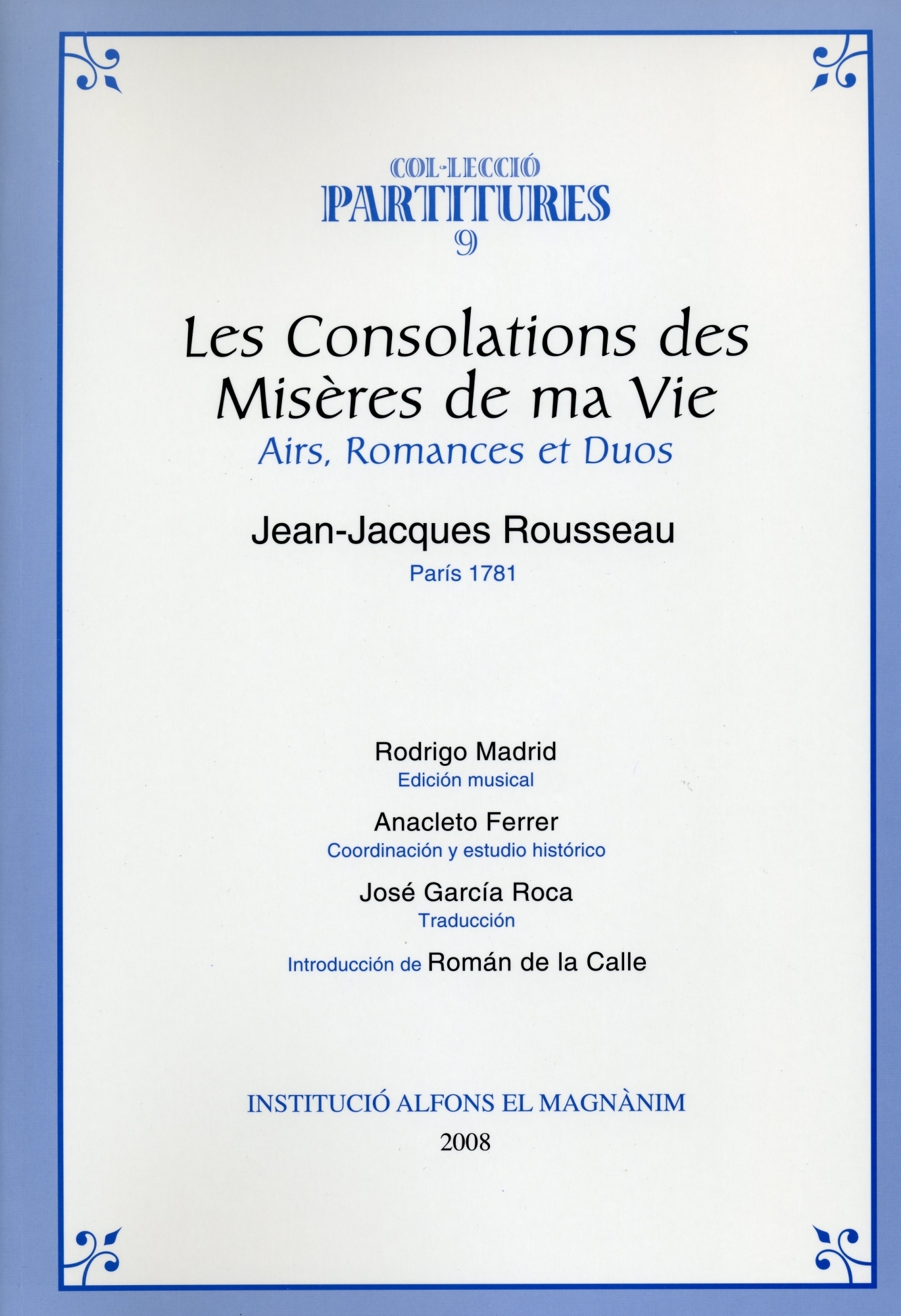 COL·LECCIÓ
PARTITURES
9

Les Consolations des Misères de ma Vie
Airs, Romances et Duos

Jean-Jacques Rousseau
París 1781

Rodrigo Madrid
Edición musical

Anacleto Ferrer
Coordinación y estudio histórico

José García Roca
Traducción

Introducción de Román de la Calle

INSTITUCIÓ ALFONS EL MAGNÀNIM
2008